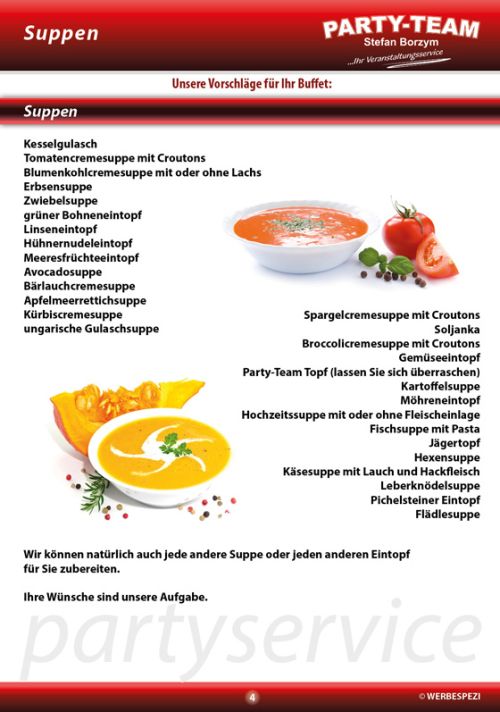 Suppen

PARTY-TEAM
Stefan Borzym
...Ihr Veranstaltungsservice

Unsere Vorschläge für Ihr Buffet:

Suppen

Kesselgulasch
Tomatencremesuppe mit Croutons
Blumenkohlcremesuppe mit oder ohne Lachs
Erbsensuppe
Zwiebelsuppe
grüner Bohneneintopf
Linseneintopf
Hühnernudeleintopf
Meeresfrüchteeintopf
Avocadosuppe
Bärlauchcremesuppe
Apfelmeerrettichsuppe
Kürbiscremesuppe
ungarische Gulaschsuppe

Spargelcremesuppe mit Croutons
Soljanka
Broccolicremesuppe mit Croutons
Gemüseeintopf
Party-Team Topf (lassen Sie sich überraschen)
Kartoffelsuppe
Möhreneintopf
Hochzeitssuppe mit oder ohne Fleischeinlage
Fischsuppe mit Pasta
Jägertopf
Hexensuppe
Käsesuppe mit Lauch und Hackfleisch
Leberknödelsuppe
Pichelsteiner Eintopf
Flädlesuppe

Wir können natürlich auch jede andere Suppe oder jeden anderen Eintopf für Sie zubereiten.

Ihre Wünsche sind unsere Aufgabe.

partyservice

4

© WERBESPEZI